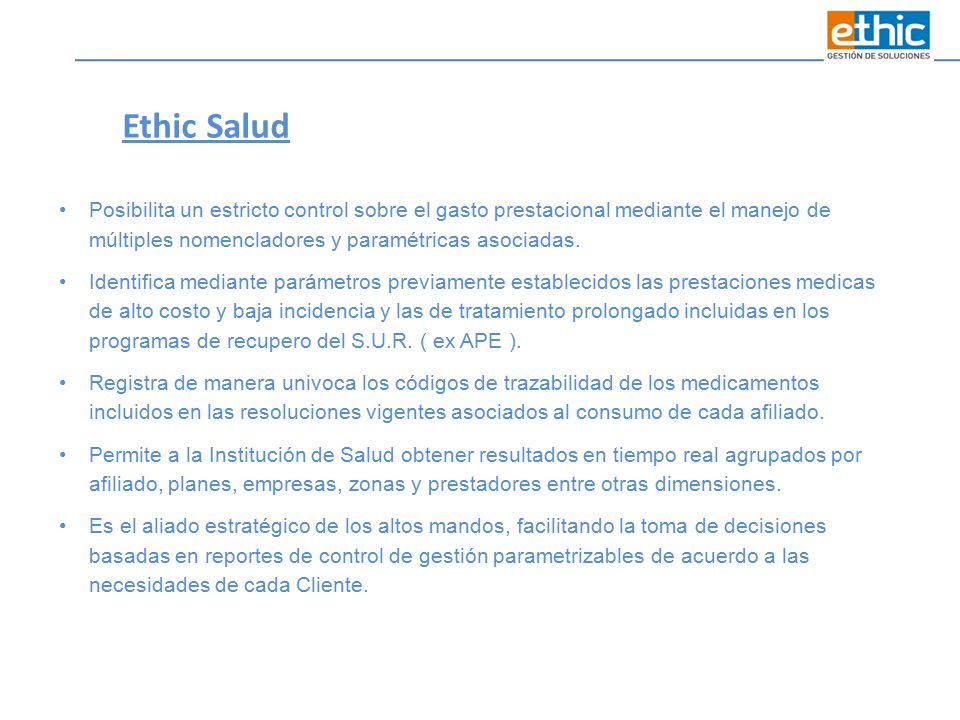 ethic
GESTIÓN DE SOLUCIONES

Ethic Salud

• Posibilita un estricto control sobre el gasto prestacional mediante el manejo de múltiples nomencladores y paramétricas asociadas.

• Identifica mediante parámetros previamente establecidos las prestaciones medicas de alto costo y baja incidencia y las de tratamiento prolongado incluidas en los programas de recupero del S.U.R. ( ex APE ).

• Registra de manera univoca los códigos de trazabilidad de los medicamentos incluidos en las resoluciones vigentes asociados al consumo de cada afiliado.

• Permite a la Institución de Salud obtener resultados en tiempo real agrupados por afiliado, planes, empresas, zonas y prestadores entre otras dimensiones.

• Es el aliado estratégico de los altos mandos, facilitando la toma de decisiones basadas en reportes de control de gestión parametrizables de acuerdo a las necesidades de cada Cliente.